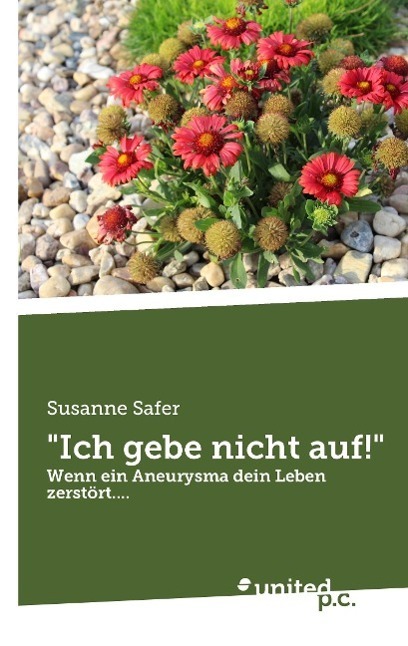 Susanne Safer

"Ich gebe nicht auf!"

Wenn ein Aneurysma dein Leben zerstört....

united p.c.